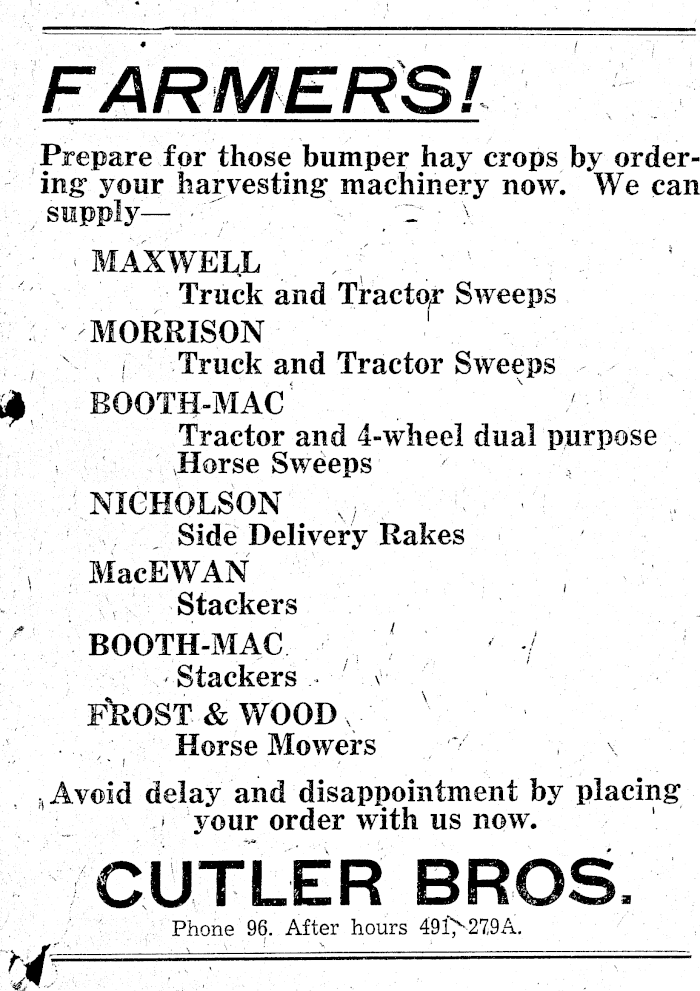 FARMERS!

Prepare for those bumper hay crops by ordering your harvesting machinery now. We can supply—

MAXWELL
Truck and Tractor Sweeps

MORRISON
Truck and Tractor Sweeps

BOOTH-MAC
Tractor and 4-wheel dual purpose Horse Sweeps

NICHOLSON
Side Delivery Rakes

MacEWAN
Stackers

BOOTH-MAC
Stackers

FROST & WOOD
Horse Mowers

Avoid delay and disappointment by placing your order with us now.

CUTLER BROS.

Phone 96. After hours 491, 279A.